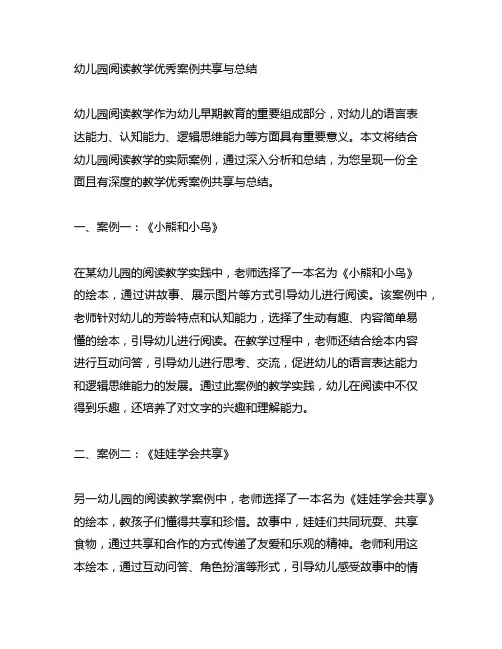 幼儿园阅读教学优秀案例共享与总结

幼儿园阅读教学作为幼儿早期教育的重要组成部分，对幼儿的语言表达能力、认知能力、逻辑思维能力等方面具有重要意义。本文将结合幼儿园阅读教学的实际案例，通过深入分析和总结，为您呈现一份全面且有深度的教学优秀案例共享与总结。

一、案例一：《小熊和小鸟》

在某幼儿园的阅读教学实践中，老师选择了一本名为《小熊和小鸟》的绘本，通过讲故事、展示图片等方式引导幼儿进行阅读。该案例中，老师针对幼儿的芳龄特点和认知能力，选择了生动有趣、内容简单易懂的绘本，引导幼儿进行阅读。在教学过程中，老师还结合绘本内容进行互动问答，引导幼儿进行思考、交流，促进幼儿的语言表达能力和逻辑思维能力的发展。通过此案例的教学实践，幼儿在阅读中不仅得到乐趣，还培养了对文字的兴趣和理解能力。

二、案例二：《娃娃学会共享》

另一幼儿园的阅读教学案例中，老师选择了一本名为《娃娃学会共享》的绘本，教孩子们懂得共享和珍惜。故事中，娃娃们共同玩耍、共享食物，通过共享和合作的方式传递了友爱和乐观的精神。老师利用这本绘本，通过互动问答、角色扮演等形式，引导幼儿感受故事中的情